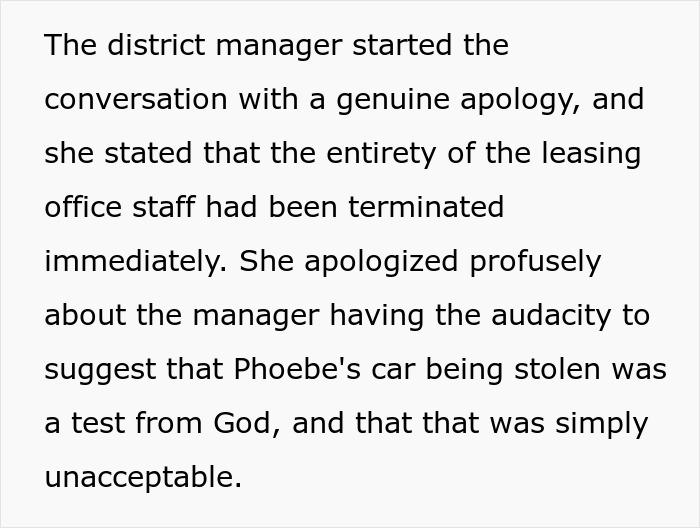 The district manager started the conversation with a genuine apology, and she stated that the entirety of the leasing office staff had been terminated immediately. She apologized profusely about the manager having the audacity to suggest that Phoebe's car being stolen was a test from God, and that that was simply unacceptable.